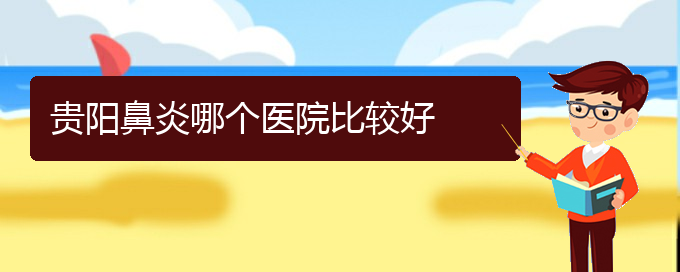 贵阳鼻炎哪个医院比较好